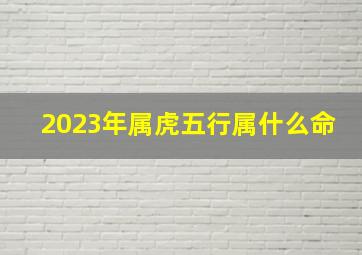 2023年属虎五行属什么命